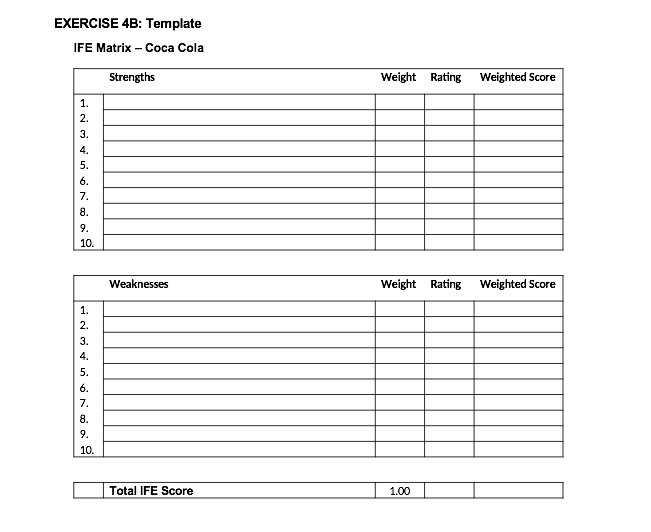 EXERCISE 4B: Template

IFE Matrix – Coca Cola

| | Strengths | Weight | Rating | Weighted Score |
|---|---|---|---|---|
| 1. | | | | |
| 2. | | | | |
| 3. | | | | |
| 4. | | | | |
| 5. | | | | |
| 6. | | | | |
| 7. | | | | |
| 8. | | | | |
| 9. | | | | |
| 10. | | | | |

| | Weaknesses | Weight | Rating | Weighted Score |
|---|---|---|---|---|
| 1. | | | | |
| 2. | | | | |
| 3. | | | | |
| 4. | | | | |
| 5. | | | | |
| 6. | | | | |
| 7. | | | | |
| 8. | | | | |
| 9. | | | | |
| 10. | | | | |

| | Total IFE Score | 1.00 | | |
|---|---|---|---|---|